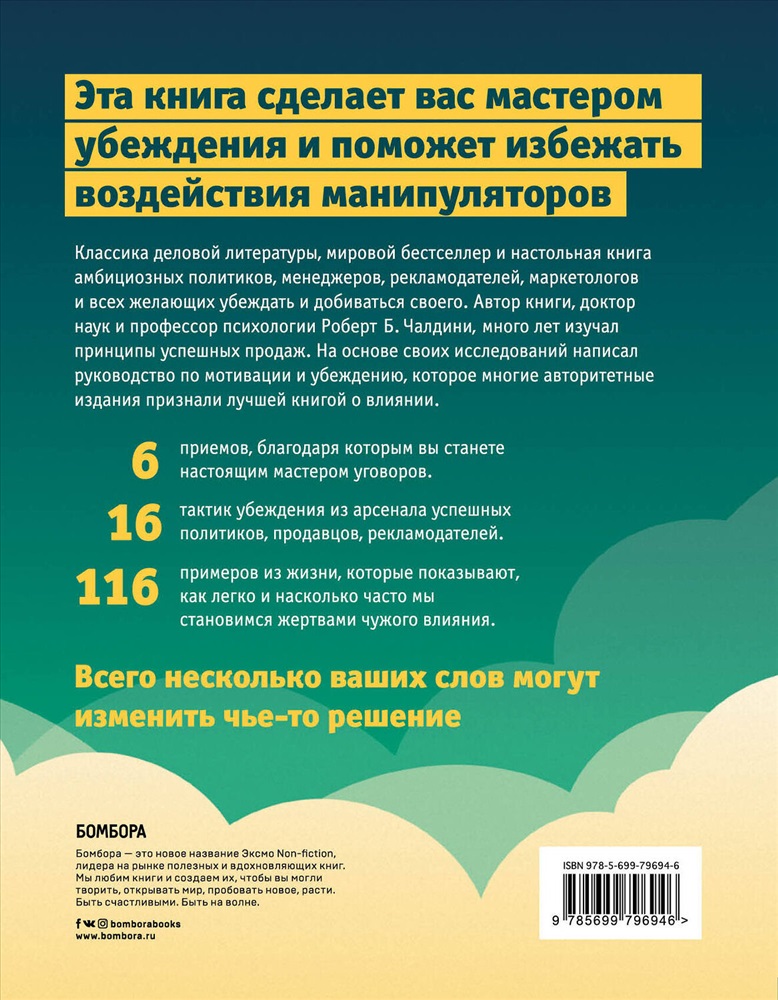 Эта книга сделает вас мастером убеждения и поможет избежать воздействия манипуляторов

Классика деловой литературы, мировой бестселлер и настольная книга амбициозных политиков, менеджеров, рекламодателей, маркетологов и всех желающих убеждать и добиваться своего. Автор книги, доктор наук и профессор психологии Роберт Б. Чалдини, много лет изучал принципы успешных продаж. На основе своих исследований написал руководство по мотивации и убеждению, которое многие авторитетные издания признали лучшей книгой о влиянии.

6 приемов, благодаря которым вы станете настоящим мастером уговоров.

16 тактик убеждения из арсенала успешных политиков, продавцов, рекламодателей.

116 примеров из жизни, которые показывают, как легко и насколько часто мы становимся жертвами чужого влияния.

Всего несколько ваших слов могут изменить чье-то решение

БОМБОРА

Бомбора — это новое название Эксмо Non-fiction, лидера на рынке полезных и вдохновляющих книг. Мы любим книги и создаем их, чтобы вы могли творить, открывать мир, пробовать новое, расти. Быть счастливыми. Быть на волне.

bomborabooks
www.bombora.ru

ISBN 978-5-699-79694-6

9 785699 796946 >